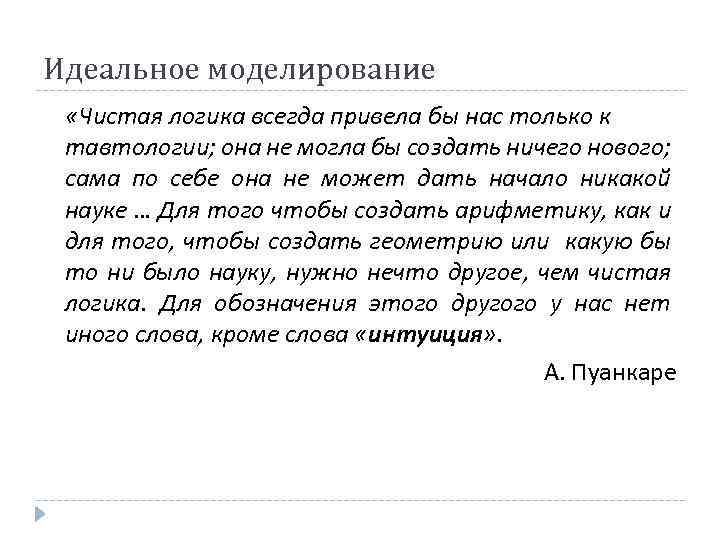 Идеальное моделирование

«Чистая логика всегда привела бы нас только к тавтологии; она не могла бы создать ничего нового; сама по себе она не может дать начало никакой науке … Для того чтобы создать арифметику, как и для того, чтобы создать геометрию или какую бы то ни было науку, нужно нечто другое, чем чистая логика. Для обозначения этого другого у нас нет иного слова, кроме слова «интуиция».

А. Пуанкаре